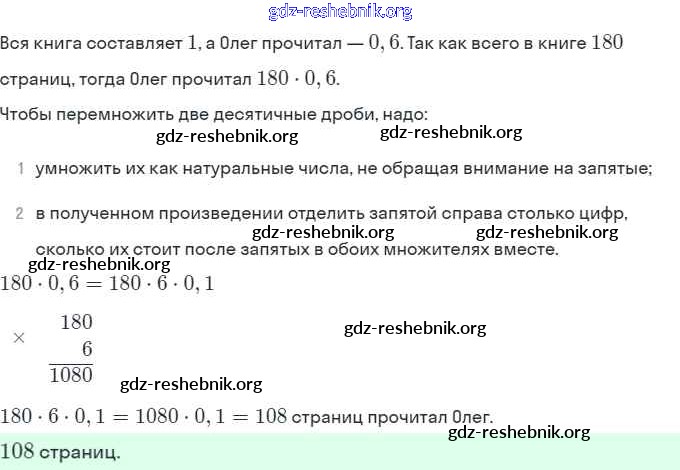 gdz-reshebnik.org

Вся книга составляет $1$, а Олег прочитал — $0,6$. Так как всего в книге $180$ страниц, тогда Олег прочитал $180 \cdot 0,6$.

Чтобы перемножить две десятичные дроби, надо:

gdz-reshebnik.org gdz-reshebnik.org

1 умножить их как натуральные числа, не обращая внимание на запятые;

2 в полученном произведении отделить запятой справа столько цифр, сколько их стоит после запятых в обоих множителях вместе.

gdz-reshebnik.org gdz-reshebnik.org

gdz-reshebnik.org

$180 \cdot 0,6 = 180 \cdot 6 \cdot 0,1$

$\times \begin{array}{r} 180 \\ 6 \\ \hline 1080 \end{array}$

gdz-reshebnik.org

gdz-reshebnik.org

$180 \cdot 6 \cdot 0,1 = 1080 \cdot 0,1 = 108$ страниц прочитал Олег.

gdz-reshebnik.org

$108$ страниц.